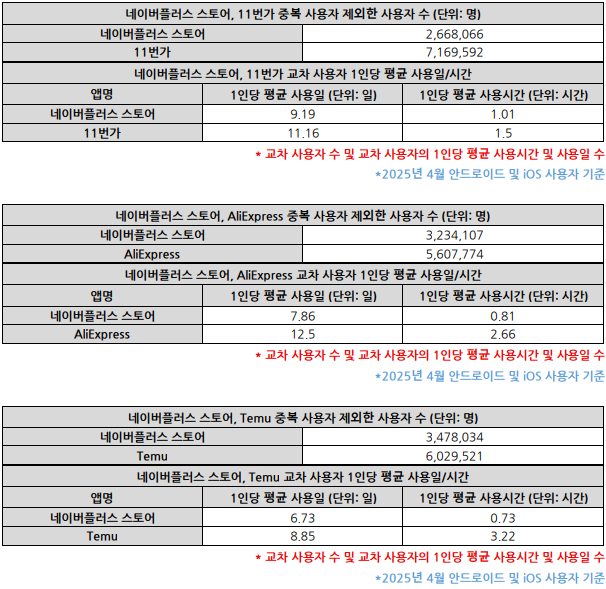 | 네이버플러스 스토어, 11번가 중복 사용자 제외한 사용자 수 (단위: 명) | |
|---|---|
| 네이버플러스 스토어 | 2,668,066 |
| 11번가 | 7,169,592 |

| 네이버플러스 스토어, 11번가 교차 사용자 1인당 평균 사용일/시간 | | |
|---|---|---|
| 앱명 | 1인당 평균 사용일 (단위: 일) | 1인당 평균 사용시간 (단위: 시간) |
| 네이버플러스 스토어 | 9.19 | 1.01 |
| 11번가 | 11.16 | 1.5 |

* 교차 사용자 수 및 교차 사용자의 1인당 평균 사용시간 및 사용일 수

*2025년 4월 안드로이드 및 iOS 사용자 기준

| 네이버플러스 스토어, AliExpress 중복 사용자 제외한 사용자 수 (단위: 명) | |
|---|---|
| 네이버플러스 스토어 | 3,234,107 |
| AliExpress | 5,607,774 |

| 네이버플러스 스토어, AliExpress 교차 사용자 1인당 평균 사용일/시간 | | |
|---|---|---|
| 앱명 | 1인당 평균 사용일 (단위: 일) | 1인당 평균 사용시간 (단위: 시간) |
| 네이버플러스 스토어 | 7.86 | 0.81 |
| AliExpress | 12.5 | 2.66 |

* 교차 사용자 수 및 교차 사용자의 1인당 평균 사용시간 및 사용일 수

*2025년 4월 안드로이드 및 iOS 사용자 기준

| 네이버플러스 스토어, Temu 중복 사용자 제외한 사용자 수 (단위: 명) | |
|---|---|
| 네이버플러스 스토어 | 3,478,034 |
| Temu | 6,029,521 |

| 네이버플러스 스토어, Temu 교차 사용자 1인당 평균 사용일/시간 | | |
|---|---|---|
| 앱명 | 1인당 평균 사용일 (단위: 일) | 1인당 평균 사용시간 (단위: 시간) |
| 네이버플러스 스토어 | 6.73 | 0.73 |
| Temu | 8.85 | 3.22 |

* 교차 사용자 수 및 교차 사용자의 1인당 평균 사용시간 및 사용일 수

*2025년 4월 안드로이드 및 iOS 사용자 기준